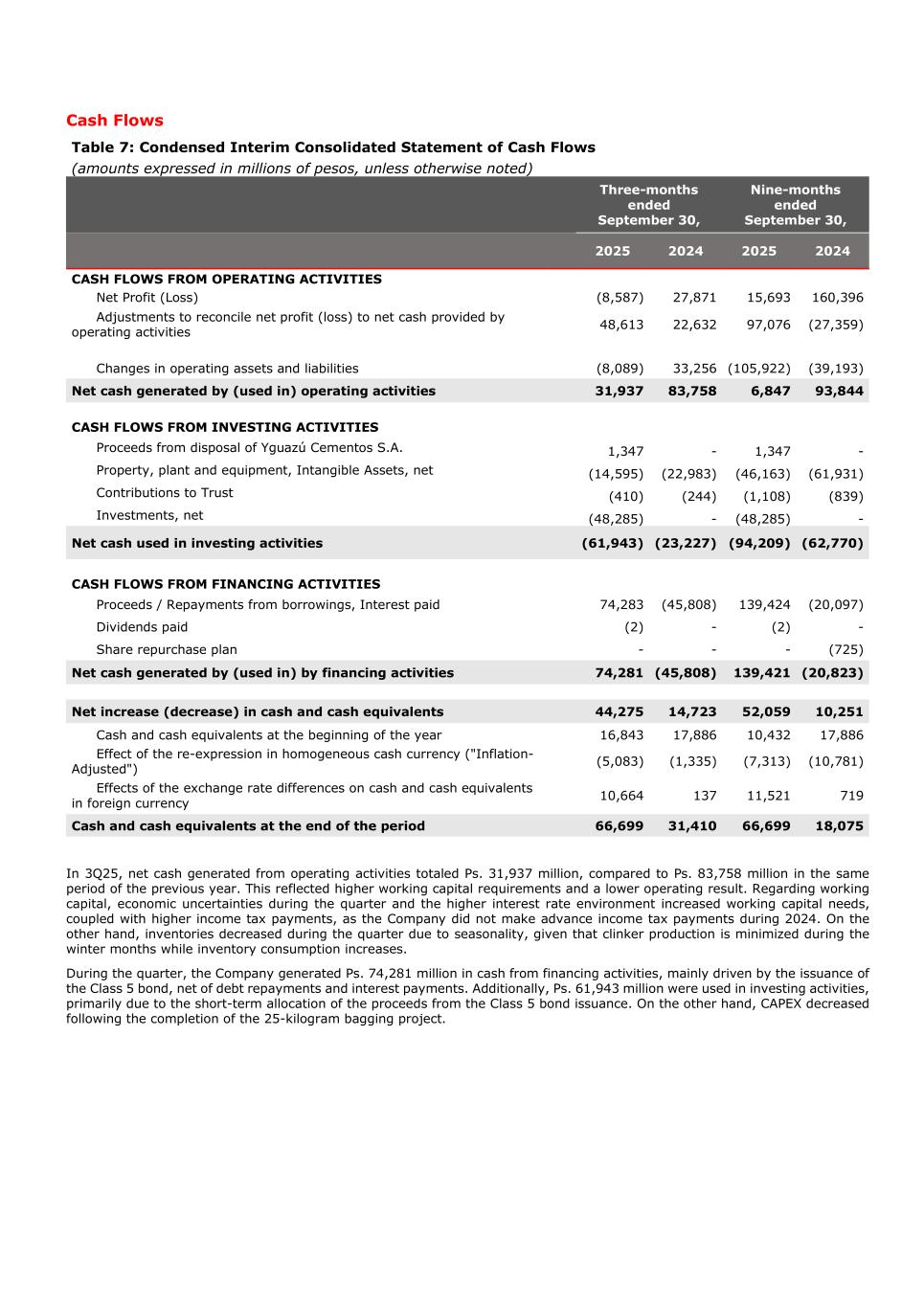 Cash Flows

Table 7: Condensed Interim Consolidated Statement of Cash Flows
(amounts expressed in millions of pesos, unless otherwise noted)

| | Three-months ended September 30, | | Nine-months ended September 30, | |
|---|---|---|---|---|
| | 2025 | 2024 | 2025 | 2024 |
| CASH FLOWS FROM OPERATING ACTIVITIES | | | | |
| Net Profit (Loss) | (8,587) | 27,871 | 15,693 | 160,396 |
| Adjustments to reconcile net profit (loss) to net cash provided by operating activities | 48,613 | 22,632 | 97,076 | (27,359) |
| Changes in operating assets and liabilities | (8,089) | 33,256 | (105,922) | (39,193) |
| Net cash generated by (used in) operating activities | 31,937 | 83,758 | 6,847 | 93,844 |
| CASH FLOWS FROM INVESTING ACTIVITIES | | | | |
| Proceeds from disposal of Yguazú Cementos S.A. | 1,347 | - | 1,347 | - |
| Property, plant and equipment, Intangible Assets, net | (14,595) | (22,983) | (46,163) | (61,931) |
| Contributions to Trust | (410) | (244) | (1,108) | (839) |
| Investments, net | (48,285) | - | (48,285) | - |
| Net cash used in investing activities | (61,943) | (23,227) | (94,209) | (62,770) |
| CASH FLOWS FROM FINANCING ACTIVITIES | | | | |
| Proceeds / Repayments from borrowings, Interest paid | 74,283 | (45,808) | 139,424 | (20,097) |
| Dividends paid | (2) | - | (2) | - |
| Share repurchase plan | - | - | - | (725) |
| Net cash generated by (used in) by financing activities | 74,281 | (45,808) | 139,421 | (20,823) |
| Net increase (decrease) in cash and cash equivalents | 44,275 | 14,723 | 52,059 | 10,251 |
| Cash and cash equivalents at the beginning of the year | 16,843 | 17,886 | 10,432 | 17,886 |
| Effect of the re-expression in homogeneous cash currency ("Inflation-Adjusted") | (5,083) | (1,335) | (7,313) | (10,781) |
| Effects of the exchange rate differences on cash and cash equivalents in foreign currency | 10,664 | 137 | 11,521 | 719 |
| Cash and cash equivalents at the end of the period | 66,699 | 31,410 | 66,699 | 18,075 |

In 3Q25, net cash generated from operating activities totaled Ps. 31,937 million, compared to Ps. 83,758 million in the same period of the previous year. This reflected higher working capital requirements and a lower operating result. Regarding working capital, economic uncertainties during the quarter and the higher interest rate environment increased working capital needs, coupled with higher income tax payments, as the Company did not make advance income tax payments during 2024. On the other hand, inventories decreased during the quarter due to seasonality, given that clinker production is minimized during the winter months while inventory consumption increases.

During the quarter, the Company generated Ps. 74,281 million in cash from financing activities, mainly driven by the issuance of the Class 5 bond, net of debt repayments and interest payments. Additionally, Ps. 61,943 million were used in investing activities, primarily due to the short-term allocation of the proceeds from the Class 5 bond issuance. On the other hand, CAPEX decreased following the completion of the 25-kilogram bagging project.